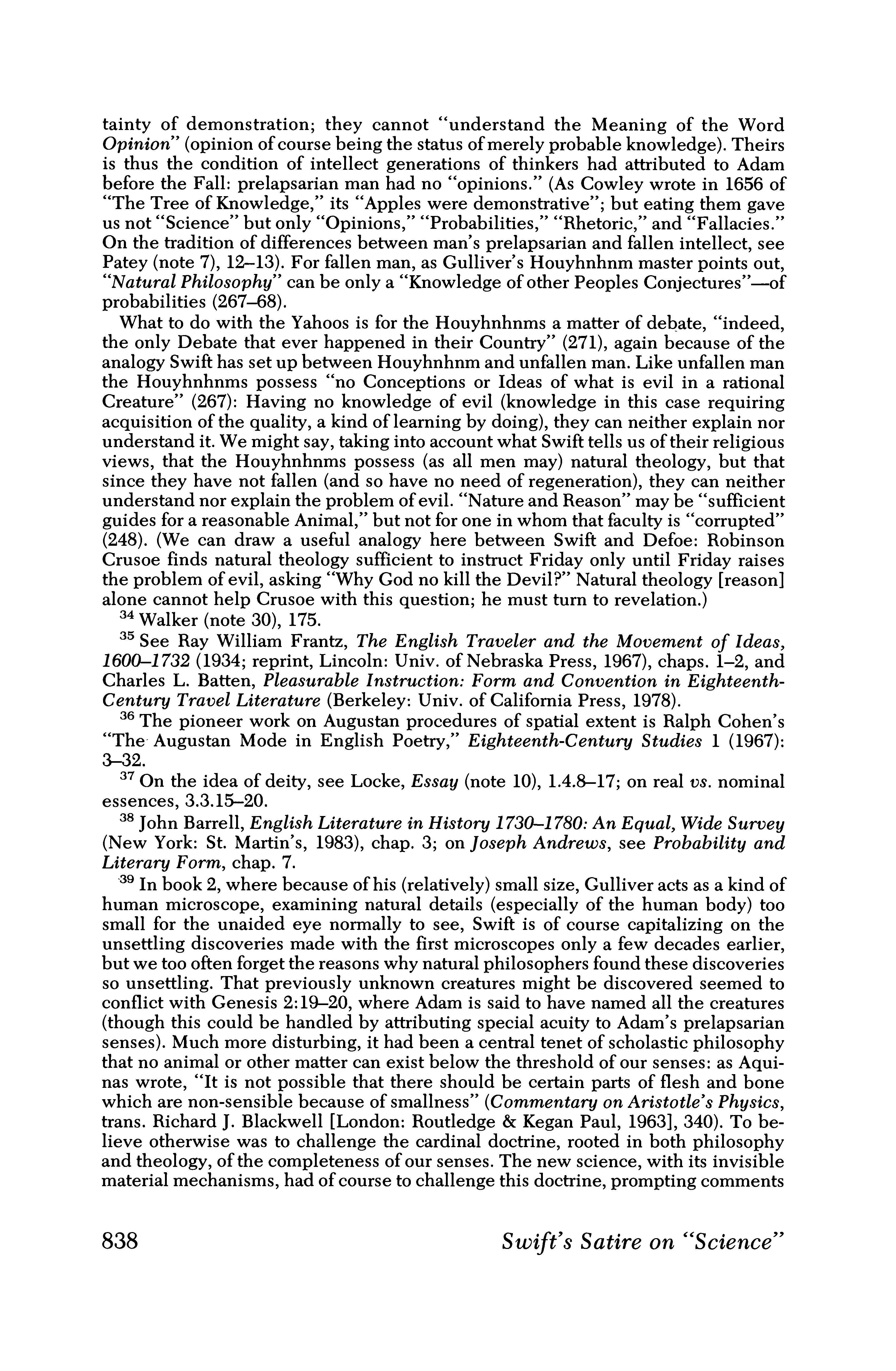 tainty of demonstration; they cannot "understand the Meaning of the Word Opinion" (opinion of course being the status of merely probable knowledge). Theirs is thus the condition of intellect generations of thinkers had attributed to Adam before the Fall: prelapsarian man had no "opinions." (As Cowley wrote in 1656 of "The Tree of Knowledge," its "Apples were demonstrative"; but eating them gave us not "Science" but only "Opinions," "Probabilities," "Rhetoric," and "Fallacies." On the tradition of differences between man's prelapsarian and fallen intellect, see Patey (note 7), 12–13). For fallen man, as Gulliver's Houyhnhnm master points out, "Natural Philosophy" can be only a "Knowledge of other Peoples Conjectures"—of probabilities (267–68).

What to do with the Yahoos is for the Houyhnhnms a matter of debate, "indeed, the only Debate that ever happened in their Country" (271), again because of the analogy Swift has set up between Houyhnhnm and unfallen man. Like unfallen man the Houyhnhnms possess "no Conceptions or Ideas of what is evil in a rational Creature" (267): Having no knowledge of evil (knowledge in this case requiring acquisition of the quality, a kind of learning by doing), they can neither explain nor understand it. We might say, taking into account what Swift tells us of their religious views, that the Houyhnhnms possess (as all men may) natural theology, but that since they have not fallen (and so have no need of regeneration), they can neither understand nor explain the problem of evil. "Nature and Reason" may be "sufficient guides for a reasonable Animal," but not for one in whom that faculty is "corrupted" (248). (We can draw a useful analogy here between Swift and Defoe: Robinson Crusoe finds natural theology sufficient to instruct Friday only until Friday raises the problem of evil, asking "Why God no kill the Devil?" Natural theology [reason] alone cannot help Crusoe with this question; he must turn to revelation.)

$^{34}$ Walker (note 30), 175.

$^{35}$ See Ray William Frantz, The English Traveler and the Movement of Ideas, 1600–1732 (1934; reprint, Lincoln: Univ. of Nebraska Press, 1967), chaps. 1–2, and Charles L. Batten, Pleasurable Instruction: Form and Convention in Eighteenth-Century Travel Literature (Berkeley: Univ. of California Press, 1978).

$^{36}$ The pioneer work on Augustan procedures of spatial extent is Ralph Cohen's "The Augustan Mode in English Poetry," Eighteenth-Century Studies 1 (1967): 3–32.

$^{37}$ On the idea of deity, see Locke, Essay (note 10), 1.4.8–17; on real vs. nominal essences, 3.3.15–20.

$^{38}$ John Barrell, English Literature in History 1730–1780: An Equal, Wide Survey (New York: St. Martin's, 1983), chap. 3; on Joseph Andrews, see Probability and Literary Form, chap. 7.

$^{39}$ In book 2, where because of his (relatively) small size, Gulliver acts as a kind of human microscope, examining natural details (especially of the human body) too small for the unaided eye normally to see, Swift is of course capitalizing on the unsettling discoveries made with the first microscopes only a few decades earlier, but we too often forget the reasons why natural philosophers found these discoveries so unsettling. That previously unknown creatures might be discovered seemed to conflict with Genesis 2:19–20, where Adam is said to have named all the creatures (though this could be handled by attributing special acuity to Adam's prelapsarian senses). Much more disturbing, it had been a central tenet of scholastic philosophy that no animal or other matter can exist below the threshold of our senses: as Aquinas wrote, "It is not possible that there should be certain parts of flesh and bone which are non-sensible because of smallness" (Commentary on Aristotle's Physics, trans. Richard J. Blackwell [London: Routledge & Kegan Paul, 1963], 340). To believe otherwise was to challenge the cardinal doctrine, rooted in both philosophy and theology, of the completeness of our senses. The new science, with its invisible material mechanisms, had of course to challenge this doctrine, prompting comments

838 Swift's Satire on "Science"